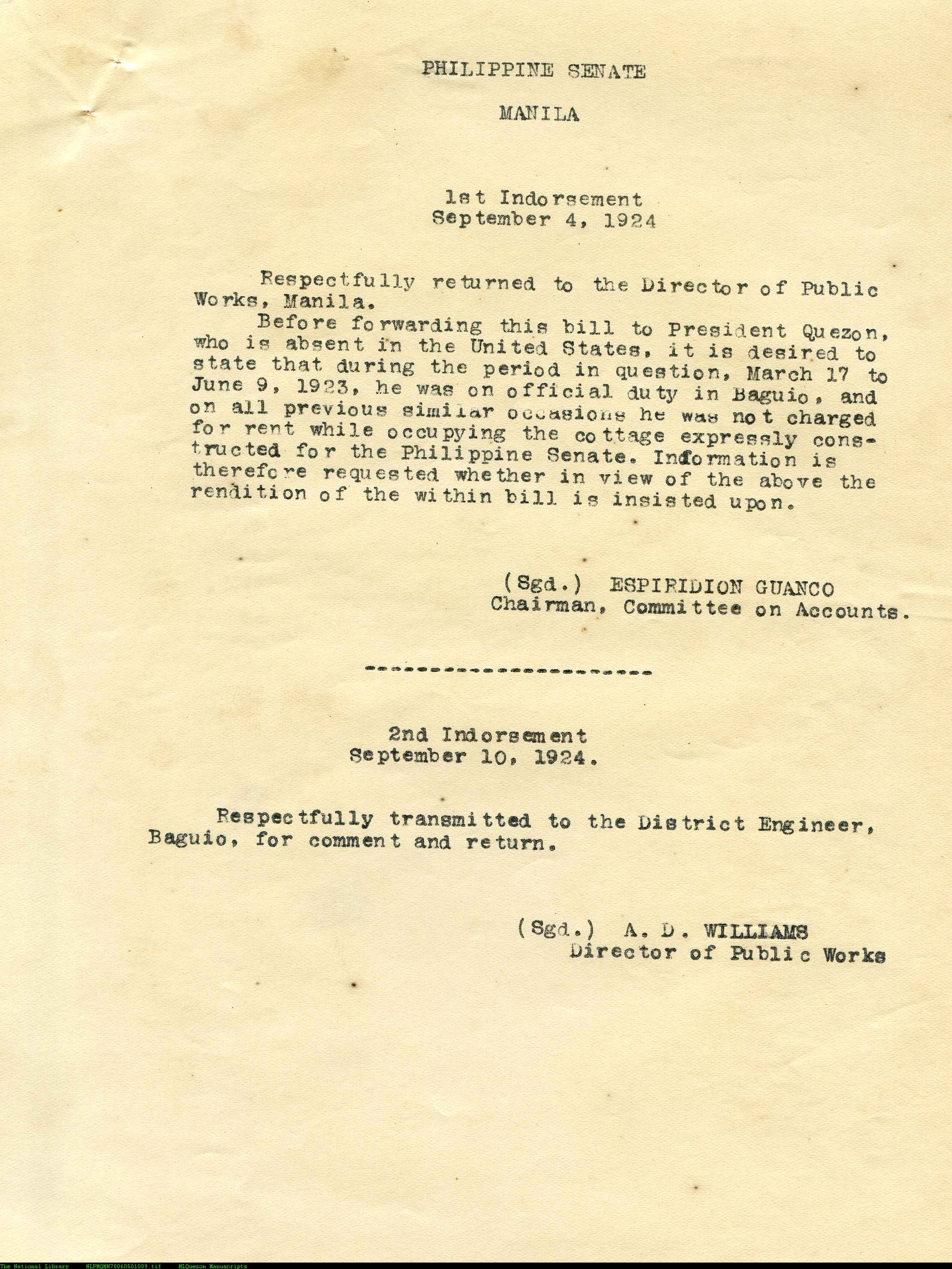 PHILIPPINE SENATE

MANILA

1st Indorsement
September 4, 1924

Respectfully returned to the Director of Public Works, Manila.

Before forwarding this bill to President Quezon, who is absent in the United States, it is desired to state that during the period in question, March 17 to June 9, 1923, he was on official duty in Baguio, and on all previous similar occasions he was not charged for rent while occupying the cottage expressly constructed for the Philippine Senate. Information is therefore requested whether in view of the above the rendition of the within bill is insisted upon.

(Sgd.) ESPIRIDION GUANCO
Chairman, Committee on Accounts.

---------------------

2nd Indorsement
September 10, 1924.

Respectfully transmitted to the District Engineer, Baguio, for comment and return.

(Sgd.) A. D. WILLIAMS
Director of Public Works

The National Library NLPMQMN70060501009.tif MLQuezon Manuscripts